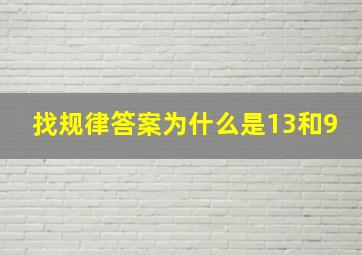 找规律答案为什么是13和9